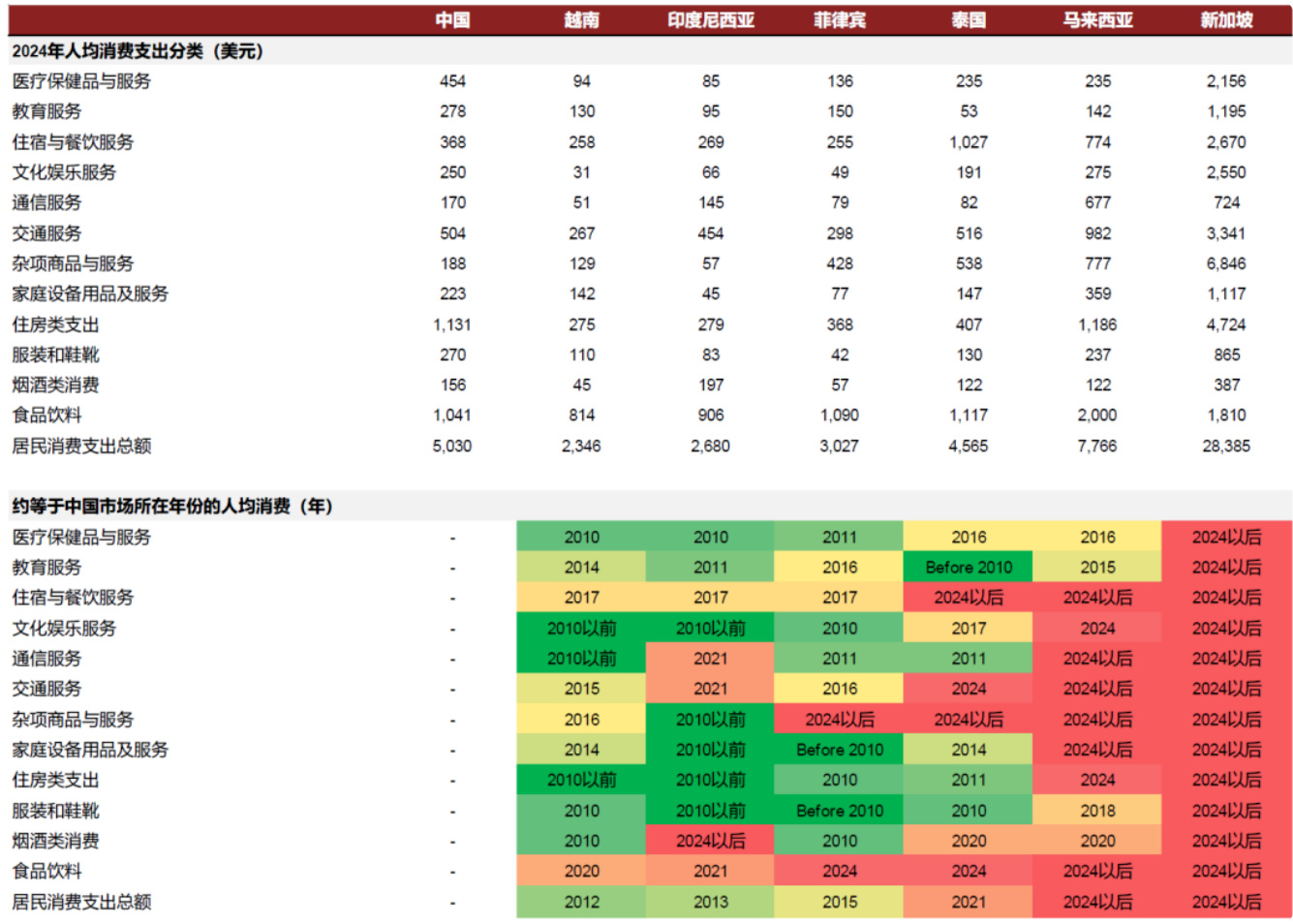 | | 中国 | 越南 | 印度尼西亚 | 菲律宾 | 泰国 | 马来西亚 | 新加坡 |
|---|---|---|---|---|---|---|---|
| 2024年人均消费支出分类（美元） | | | | | | | |
| 医疗保健品与服务 | 454 | 94 | 85 | 136 | 235 | 235 | 2,156 |
| 教育服务 | 278 | 130 | 95 | 150 | 53 | 142 | 1,195 |
| 住宿与餐饮服务 | 368 | 258 | 269 | 255 | 1,027 | 774 | 2,670 |
| 文化娱乐服务 | 250 | 31 | 66 | 49 | 191 | 275 | 2,550 |
| 通信服务 | 170 | 51 | 145 | 79 | 82 | 677 | 724 |
| 交通服务 | 504 | 267 | 454 | 298 | 516 | 982 | 3,341 |
| 杂项商品与服务 | 188 | 129 | 57 | 428 | 538 | 777 | 6,846 |
| 家庭设备用品及服务 | 223 | 142 | 45 | 77 | 147 | 359 | 1,117 |
| 住房类支出 | 1,131 | 275 | 279 | 368 | 407 | 1,186 | 4,724 |
| 服装和鞋靴 | 270 | 110 | 83 | 42 | 130 | 237 | 865 |
| 烟酒类消费 | 156 | 45 | 197 | 57 | 122 | 122 | 387 |
| 食品饮料 | 1,041 | 814 | 906 | 1,090 | 1,117 | 2,000 | 1,810 |
| 居民消费支出总额 | 5,030 | 2,346 | 2,680 | 3,027 | 4,565 | 7,766 | 28,385 |
| 约等于中国市场所在年份的人均消费（年） | | | | | | | |
| 医疗保健品与服务 | - | 2010 | 2010 | 2011 | 2016 | 2016 | 2024以后 |
| 教育服务 | - | 2014 | 2011 | 2016 | Before 2010 | 2015 | 2024以后 |
| 住宿与餐饮服务 | - | 2017 | 2017 | 2017 | 2024以后 | 2024以后 | 2024以后 |
| 文化娱乐服务 | - | 2010以前 | 2010以前 | 2010 | 2017 | 2024 | 2024以后 |
| 通信服务 | - | 2010以前 | 2021 | 2011 | 2011 | 2024以后 | 2024以后 |
| 交通服务 | - | 2015 | 2021 | 2016 | 2024 | 2024以后 | 2024以后 |
| 杂项商品与服务 | - | 2016 | 2010以前 | 2024以后 | 2024以后 | 2024以后 | 2024以后 |
| 家庭设备用品及服务 | - | 2014 | 2010以前 | Before 2010 | 2014 | 2024以后 | 2024以后 |
| 住房类支出 | - | 2010以前 | 2010以前 | 2010 | 2011 | 2024 | 2024以后 |
| 服装和鞋靴 | - | 2010 | 2010以前 | Before 2010 | 2010 | 2018 | 2024以后 |
| 烟酒类消费 | - | 2010 | 2024以后 | 2010 | 2020 | 2020 | 2024以后 |
| 食品饮料 | - | 2020 | 2021 | 2024 | 2024 | 2024以后 | 2024以后 |
| 居民消费支出总额 | - | 2012 | 2013 | 2015 | 2021 | 2024以后 | 2024以后 |